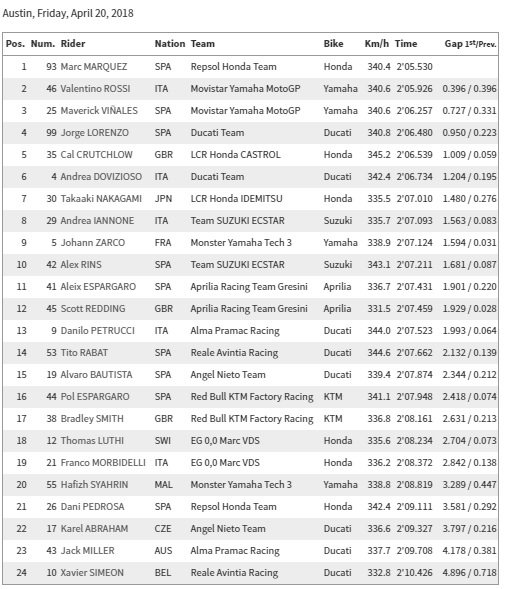 Austin, Friday, April 20, 2018

| Pos. | Num. | Rider | Nation | Team | Bike | Km/h | Time | Gap 1st/Prev. |
|---|---|---|---|---|---|---|---|---|
| 1 | 93 | Marc MARQUEZ | SPA | Repsol Honda Team | Honda | 340.4 | 2'05.530 | |
| 2 | 46 | Valentino ROSSI | ITA | Movistar Yamaha MotoGP | Yamaha | 340.6 | 2'05.926 | 0.396 / 0.396 |
| 3 | 25 | Maverick VIÑALES | SPA | Movistar Yamaha MotoGP | Yamaha | 340.6 | 2'06.257 | 0.727 / 0.331 |
| 4 | 99 | Jorge LORENZO | SPA | Ducati Team | Ducati | 340.8 | 2'06.480 | 0.950 / 0.223 |
| 5 | 35 | Cal CRUTCHLOW | GBR | LCR Honda CASTROL | Honda | 345.2 | 2'06.539 | 1.009 / 0.059 |
| 6 | 4 | Andrea DOVIZIOSO | ITA | Ducati Team | Ducati | 342.4 | 2'06.734 | 1.204 / 0.195 |
| 7 | 30 | Takaaki NAKAGAMI | JPN | LCR Honda IDEMITSU | Honda | 335.5 | 2'07.010 | 1.480 / 0.276 |
| 8 | 29 | Andrea IANNONE | ITA | Team SUZUKI ECSTAR | Suzuki | 335.7 | 2'07.093 | 1.563 / 0.083 |
| 9 | 5 | Johann ZARCO | FRA | Monster Yamaha Tech 3 | Yamaha | 338.9 | 2'07.124 | 1.594 / 0.031 |
| 10 | 42 | Alex RINS | SPA | Team SUZUKI ECSTAR | Suzuki | 343.1 | 2'07.211 | 1.681 / 0.087 |
| 11 | 41 | Aleix ESPARGARO | SPA | Aprilia Racing Team Gresini | Aprilia | 336.7 | 2'07.431 | 1.901 / 0.220 |
| 12 | 45 | Scott REDDING | GBR | Aprilia Racing Team Gresini | Aprilia | 331.5 | 2'07.459 | 1.929 / 0.028 |
| 13 | 9 | Danilo PETRUCCI | ITA | Alma Pramac Racing | Ducati | 344.0 | 2'07.523 | 1.993 / 0.064 |
| 14 | 53 | Tito RABAT | SPA | Reale Avintia Racing | Ducati | 344.6 | 2'07.662 | 2.132 / 0.139 |
| 15 | 19 | Alvaro BAUTISTA | SPA | Angel Nieto Team | Ducati | 339.4 | 2'07.874 | 2.344 / 0.212 |
| 16 | 44 | Pol ESPARGARO | SPA | Red Bull KTM Factory Racing | KTM | 341.1 | 2'07.948 | 2.418 / 0.074 |
| 17 | 38 | Bradley SMITH | GBR | Red Bull KTM Factory Racing | KTM | 336.8 | 2'08.161 | 2.631 / 0.213 |
| 18 | 12 | Thomas LUTHI | SWI | EG 0,0 Marc VDS | Honda | 335.6 | 2'08.234 | 2.704 / 0.073 |
| 19 | 21 | Franco MORBIDELLI | ITA | EG 0,0 Marc VDS | Honda | 336.2 | 2'08.372 | 2.842 / 0.138 |
| 20 | 55 | Hafizh SYAHRIN | MAL | Monster Yamaha Tech 3 | Yamaha | 338.8 | 2'08.819 | 3.289 / 0.447 |
| 21 | 26 | Dani PEDROSA | SPA | Repsol Honda Team | Honda | 342.4 | 2'09.111 | 3.581 / 0.292 |
| 22 | 17 | Karel ABRAHAM | CZE | Angel Nieto Team | Ducati | 336.6 | 2'09.327 | 3.797 / 0.216 |
| 23 | 43 | Jack MILLER | AUS | Alma Pramac Racing | Ducati | 337.7 | 2'09.708 | 4.178 / 0.381 |
| 24 | 10 | Xavier SIMEON | BEL | Reale Avintia Racing | Ducati | 332.8 | 2'10.426 | 4.896 / 0.718 |